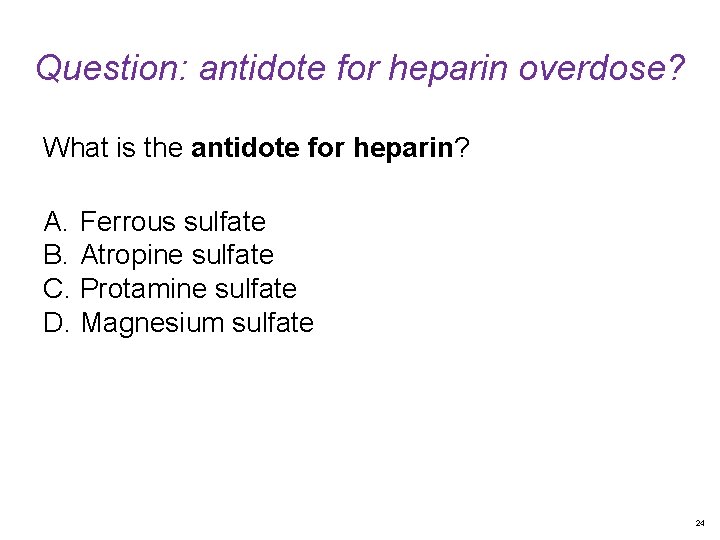 Question: antidote for heparin overdose?

What is the antidote for heparin?

A. Ferrous sulfate
B. Atropine sulfate
C. Protamine sulfate
D. Magnesium sulfate

24